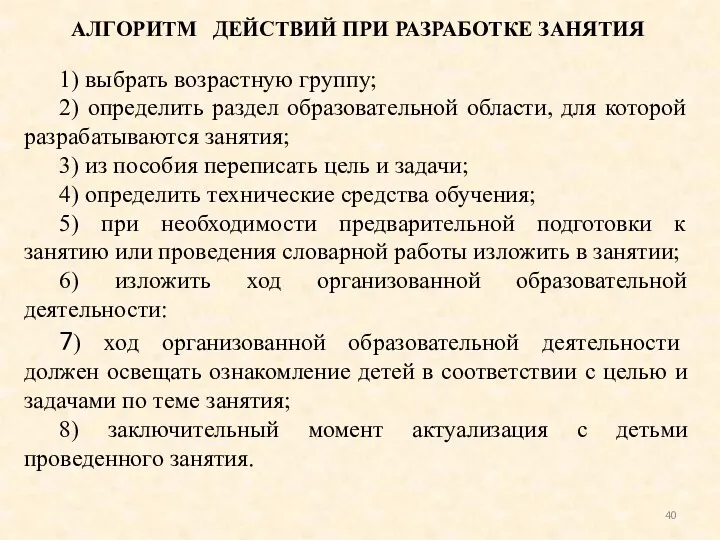 АЛГОРИТМ ДЕЙСТВИЙ ПРИ РАЗРАБОТКЕ ЗАНЯТИЯ

1) выбрать возрастную группу;

2) определить раздел образовательной области, для которой разрабатываются занятия;

3) из пособия переписать цель и задачи;

4) определить технические средства обучения;

5) при необходимости предварительной подготовки к занятию или проведения словарной работы изложить в занятии;

6) изложить ход организованной образовательной деятельности:

7) ход организованной образовательной деятельности должен освещать ознакомление детей в соответствии с целью и задачами по теме занятия;

8) заключительный момент актуализация с детьми проведенного занятия.

40